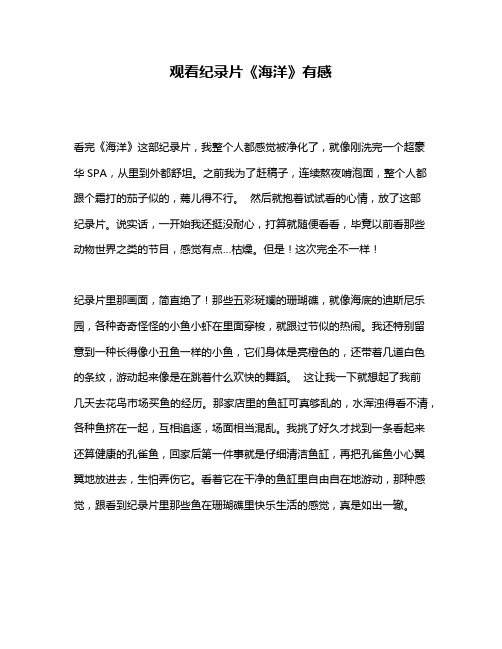 观看纪录片《海洋》有感

看完《海洋》这部纪录片，我整个人都感觉被净化了，就像刚洗完一个超豪华 SPA，从里到外都舒坦。之前我为了赶稿子，连续熬夜啃泡面，整个人都跟个霜打的茄子似的，蔫儿得不行。 然后就抱着试试看的心情，放了这部纪录片。说实话，一开始我还挺没耐心，打算就随便看看，毕竟以前看那些动物世界之类的节目，感觉有点...枯燥。但是！这次完全不一样！

纪录片里那画面，简直绝了！那些五彩斑斓的珊瑚礁，就像海底的迪斯尼乐园，各种奇奇怪怪的小鱼小虾在里面穿梭，就跟过节似的热闹。我还特别留意到一种长得像小丑鱼一样的小鱼，它们身体是亮橙色的，还带着几道白色的条纹，游动起来像是在跳着什么欢快的舞蹈。 这让我一下就想起了我前几天去花鸟市场买鱼的经历。那家店里的鱼缸可真够乱的，水浑浊得看不清，各种鱼挤在一起，互相追逐，场面相当混乱。我挑了好久才找到一条看起来还算健康的孔雀鱼，回家后第一件事就是仔细清洁鱼缸，再把孔雀鱼小心翼翼地放进去，生怕弄伤它。看着它在干净的鱼缸里自由自在地游动，那种感觉，跟看到纪录片里那些鱼在珊瑚礁里快乐生活的感觉，真是如出一辙。